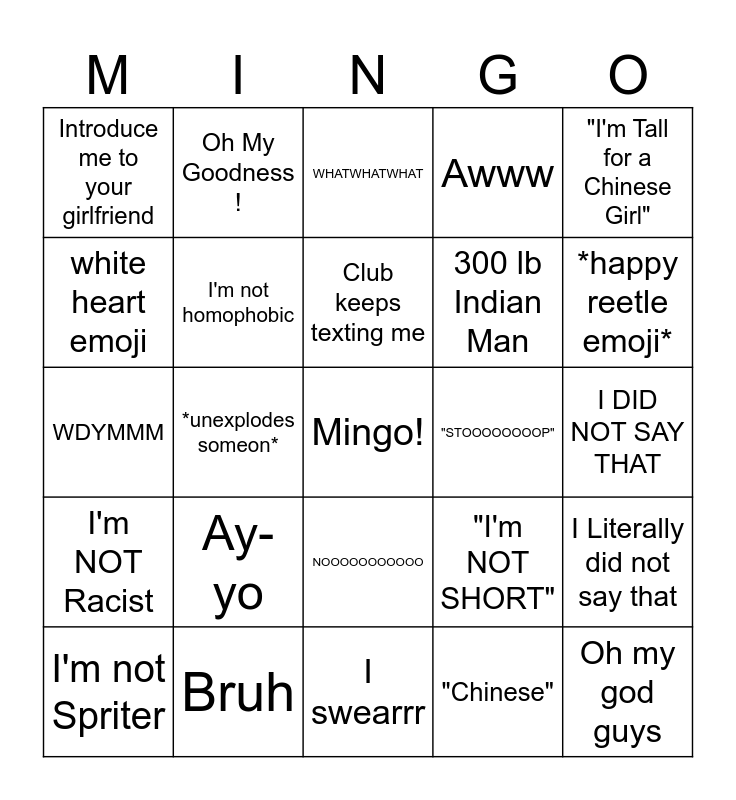 | M | I | N | G | O |
|---|---|---|---|---|
| Introduce me to your girlfriend | Oh My Goodness ! | WHATWHATWHAT | Awww | "I'm Tall for a Chinese Girl" |
| white heart emoji | I'm not homophobic | Club keeps texting me | 300 lb Indian Man | *happy reetle emoji* |
| WDYMMM | *unexplodes someon* | Mingo! | "STOOOOOOOOP" | I DID NOT SAY THAT |
| I'm NOT Racist | Ay-yo | NOOOOOOOOOOO | "I'm NOT SHORT" | I Literally did not say that |
| I'm not Spriter | Bruh | I swearrr | "Chinese" | Oh my god guys |